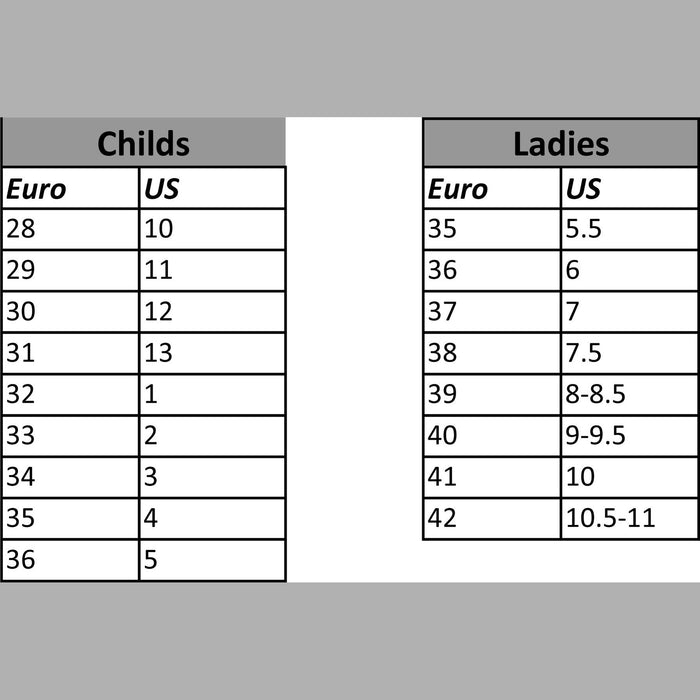 Childs

| Euro | US |
|---|---|
| 28 | 10 |
| 29 | 11 |
| 30 | 12 |
| 31 | 13 |
| 32 | 1 |
| 33 | 2 |
| 34 | 3 |
| 35 | 4 |
| 36 | 5 |

Ladies

| Euro | US |
|---|---|
| 35 | 5.5 |
| 36 | 6 |
| 37 | 7 |
| 38 | 7.5 |
| 39 | 8-8.5 |
| 40 | 9-9.5 |
| 41 | 10 |
| 42 | 10.5-11 |